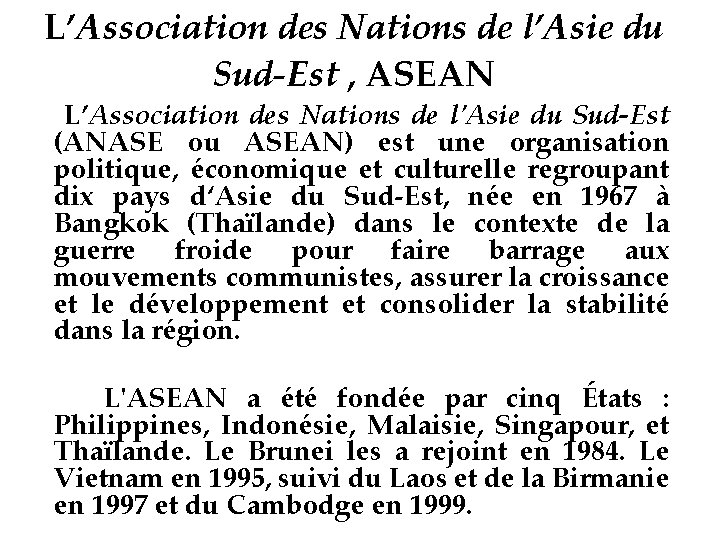 L'Association des Nations de l'Asie du Sud-Est , ASEAN

L'Association des Nations de l'Asie du Sud-Est (ANASE ou ASEAN) est une organisation politique, économique et culturelle regroupant dix pays d'Asie du Sud-Est, née en 1967 à Bangkok (Thaïlande) dans le contexte de la guerre froide pour faire barrage aux mouvements communistes, assurer la croissance et le développement et consolider la stabilité dans la région.

L'ASEAN a été fondée par cinq États : Philippines, Indonésie, Malaisie, Singapour, et Thaïlande. Le Brunei les a rejoint en 1984. Le Vietnam en 1995, suivi du Laos et de la Birmanie en 1997 et du Cambodge en 1999.